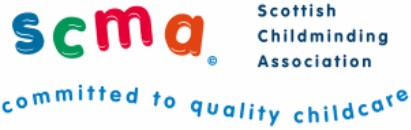 scma®

Scottish Childminding Association

committed to quality childcare